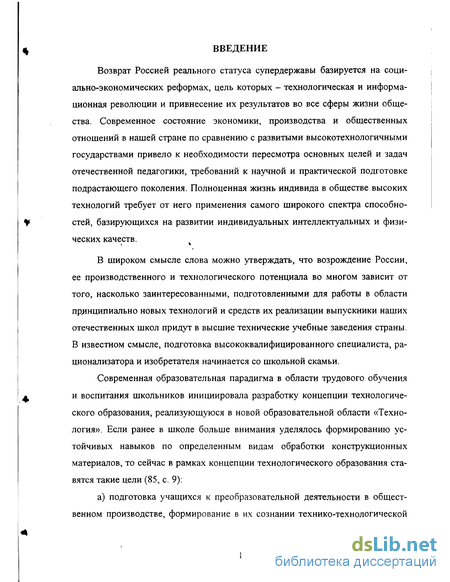 ВВЕДЕНИЕ

Возврат Россией реального статуса супердержавы базируется на социально-экономических реформах, цель которых – технологическая и информационная революции и привнесение их результатов во все сферы жизни общества. Современное состояние экономики, производства и общественных отношений в нашей стране по сравнению с развитыми высокотехнологичными государствами привело к необходимости пересмотра основных целей и задач отечественной педагогики, требований к научной и практической подготовке подрастающего поколения. Полноценная жизнь индивида в обществе высоких технологий требует от него применения самого широкого спектра способностей, базирующихся на развитии индивидуальных интеллектуальных и физических качеств.

В широком смысле слова можно утверждать, что возрождение России, ее производственного и технологического потенциала во многом зависит от того, насколько заинтересованными, подготовленными для работы в области принципиально новых технологий и средств их реализации выпускники наших отечественных школ придут в высшие технические учебные заведения страны. В известном смысле, подготовка высококвалифицированного специалиста, рационализатора и изобретателя начинается со школьной скамьи.

Современная образовательная парадигма в области трудового обучения и воспитания школьников инициировала разработку концепции технологического образования, реализующуюся в новой образовательной области «Технология». Если ранее в школе больше внимания уделялось формированию устойчивых навыков по определенным видам обработки конструкционных материалов, то сейчас в рамках концепции технологического образования ставятся такие цели (85, с. 9):

а) подготовка учащихся к преобразовательной деятельности в общественном производстве, формирование в их сознании технико-технологической

1

dsLib.net
библиотека диссертаций